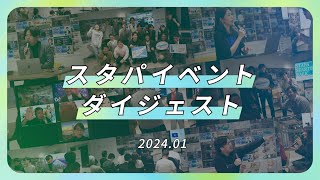 スタパイベント
ダイジェスト

2024.01